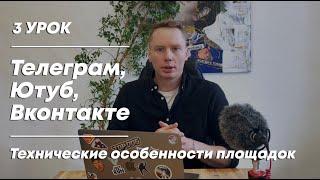 3 УРОК

Телеграм, Ютуб, Вконтакте

Технические особенности площадок